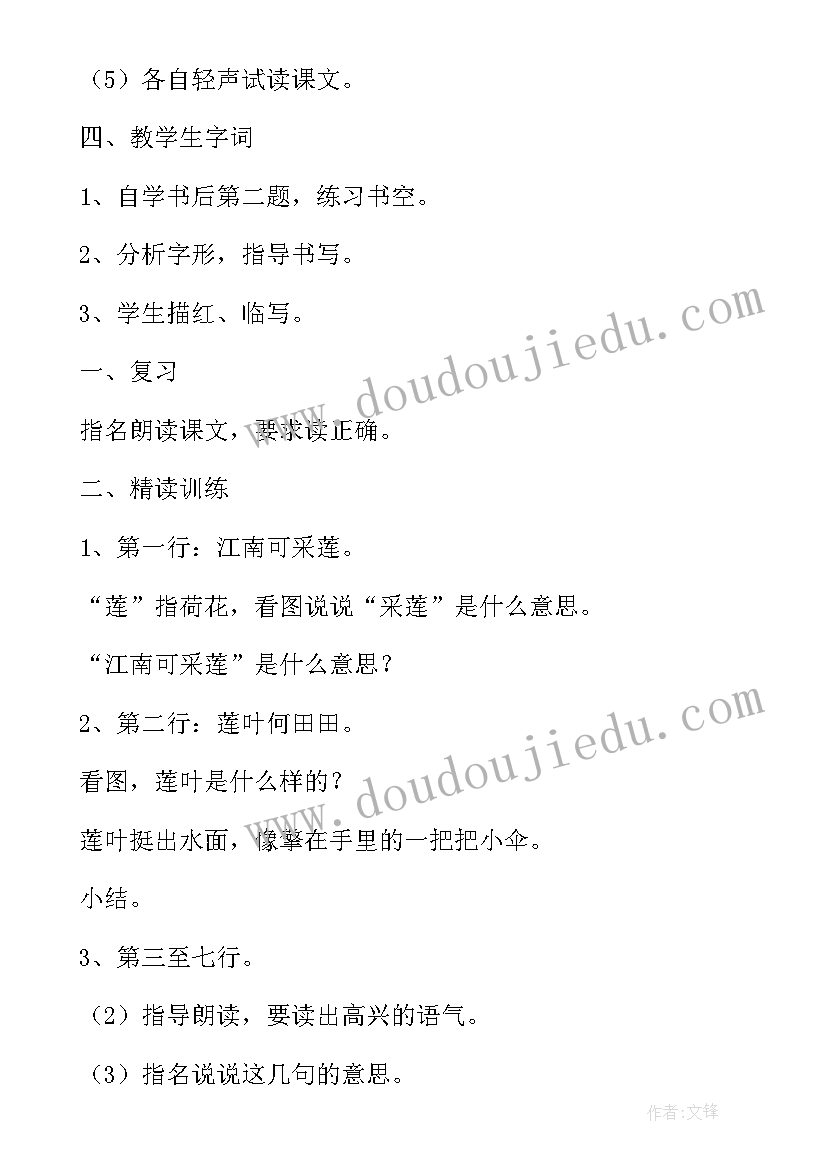 （5）各自轻声试读课文。

四、教学生字词

1、自学书后第二题，练习书空。

2、分析字形，指导书写。

3、学生描红、临写。

一、复习

指名朗读课文，要求读正确。

二、精读训练

1、第一行：江南可采莲。

“莲”指荷花，看图说说“采莲”是什么意思。

“江南可采莲”是什么意思？

2、第二行：莲叶何田田。

看图，莲叶是什么样的？

莲叶挺出水面，像擎在手里的一把把小伞。

小结。

3、第三至七行。

（2）指导朗读，要读出高兴的语气。

（3）指名说说这几句的意思。

www.doudoujiedu.com

www.doudoujiedu.com

作者:文锋